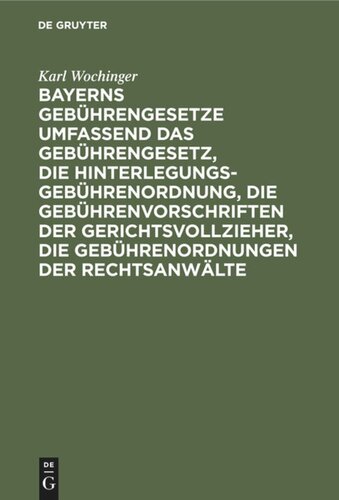 DE GRUYTER

Karl Wochinger

BAYERNS GEBÜHRENGESETZE UMFASSEND DAS GEBÜHRENGESETZ, DIE HINTERLEGUNGSGEBÜHRENORDNUNG, DIE GEBÜHRENVORSCHRIFTEN DER GERICHTSVOLLZIEHER, DIE GEBÜHRENORDNUNGEN DER RECHTSANWÄLTE

DE
G